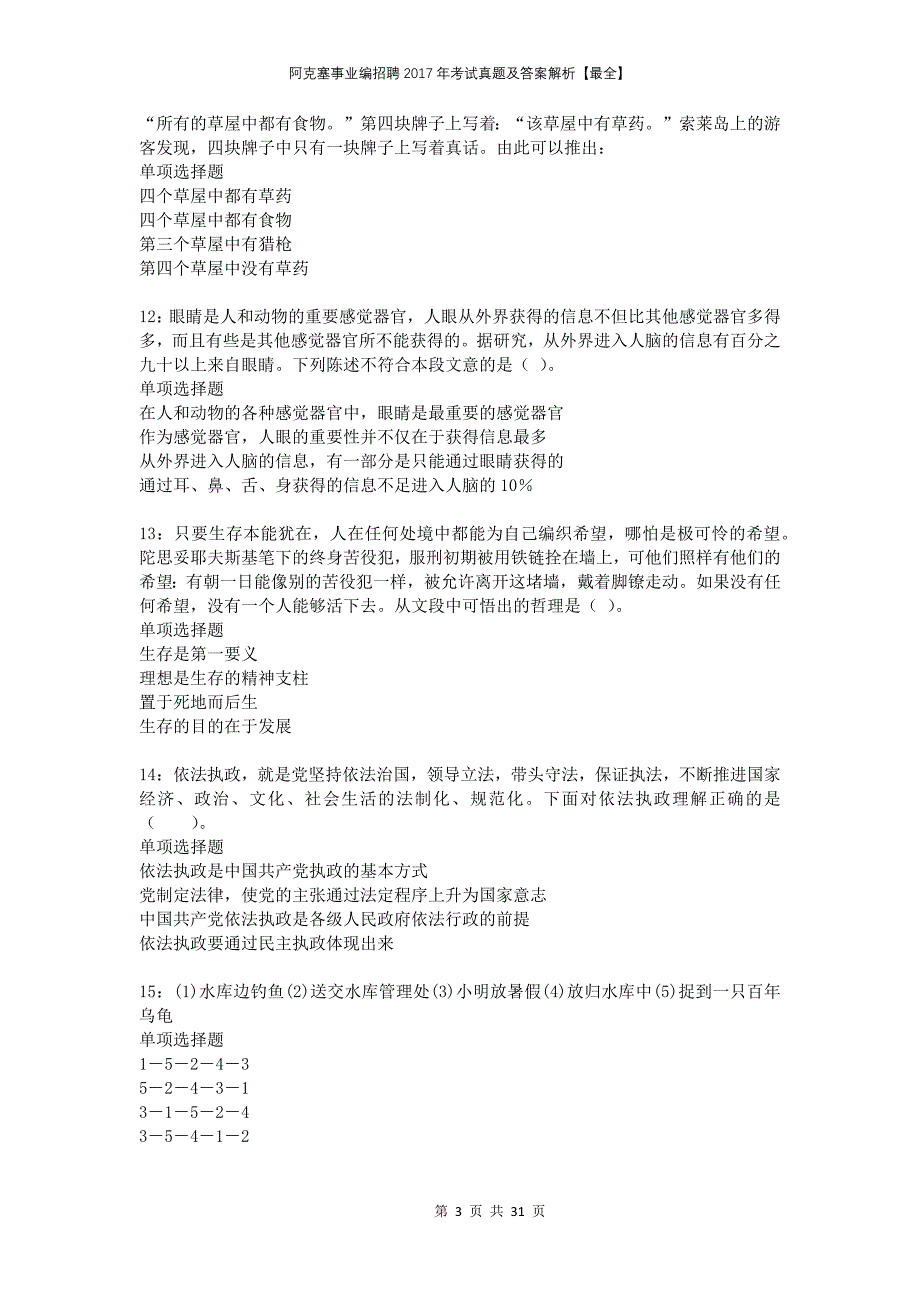 阿克塞事业编招聘2017年考试真题及答案解析【最全】

“所有的草屋中都有食物。”第四块牌子上写着：“该草屋中有草药。”索莱岛上的游客发现，四块牌子中只有一块牌子上写着真话。由此可以推出：
单项选择题
四个草屋中都有草药
四个草屋中都有食物
第三个草屋中有猎枪
第四个草屋中没有草药

12：眼睛是人和动物的重要感觉器官，人眼从外界获得的信息不但比其他感觉器官多得多，而且有些是其他感觉器官所不能获得的。据研究，从外界进入人脑的信息有百分之九十以上来自眼睛。下列陈述不符合本段文意的是（ ）。
单项选择题
在人和动物的各种感觉器官中，眼睛是最重要的感觉器官
作为感觉器官，人眼的重要性并不仅在于获得信息最多
从外界进入人脑的信息，有一部分是只能通过眼睛获得的
通过耳、鼻、舌、身获得的信息不足进入人脑的10%

13：只要生存本能犹在，人在任何处境中都能为自己编织希望，哪怕是极可怜的希望。陀思妥耶夫斯基笔下的终身苦役犯，服刑初期被用铁链拴在墙上，可他们照样有他们的希望：有朝一日能像别的苦役犯一样，被允许离开这堵墙，戴着脚镣走动。如果没有任何希望，没有一个人能够活下去。从文段中可悟出的哲理是（ ）。
单项选择题
生存是第一要义
理想是生存的精神支柱
置于死地而后生
生存的目的在于发展

14：依法执政，就是党坚持依法治国，领导立法，带头守法，保证执法，不断推进国家经济、政治、文化、社会生活的法制化、规范化。下面对依法执政理解正确的是（　　）。
单项选择题
依法执政是中国共产党执政的基本方式
党制定法律，使党的主张通过法定程序上升为国家意志
中国共产党依法执政是各级人民政府依法行政的前提
依法执政要通过民主执政体现出来

15：(1)水库边钓鱼(2)送交水库管理处(3)小明放暑假(4)放归水库中(5)捉到一只百年乌龟
单项选择题
1－5－2－4－3
5－2－4－3－1
3－1－5－2－4
3－5－4－1－2

第 3 页 共 31 页